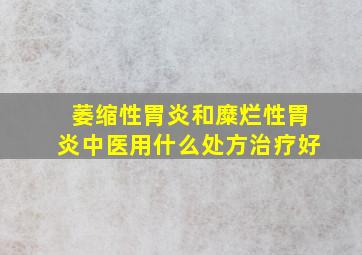 萎缩性胃炎和糜烂性胃炎中医用什么处方治疗好